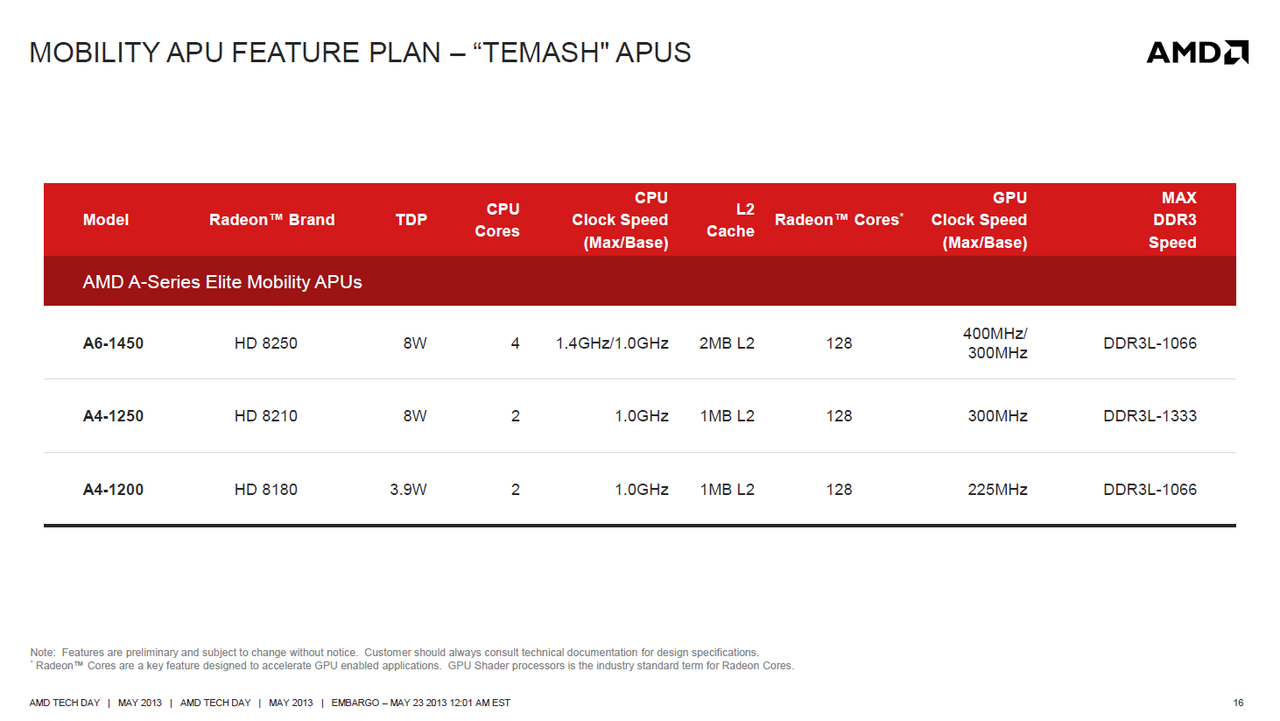 MOBILITY APU FEATURE PLAN – “TEMASH" APUS

AMD

| Model | Radeon™ Brand | TDP | CPU Cores | CPU Clock Speed (Max/Base) | L2 Cache | Radeon™ Cores* | GPU Clock Speed (Max/Base) | MAX DDR3 Speed |
|---|---|---|---|---|---|---|---|---|
| AMD A-Series Elite Mobility APUs | | | | | | | | |
| A6-1450 | HD 8250 | 8W | 4 | 1.4GHz/1.0GHz | 2MB L2 | 128 | 400MHz/ 300MHz | DDR3L-1066 |
| A4-1250 | HD 8210 | 8W | 2 | 1.0GHz | 1MB L2 | 128 | 300MHz | DDR3L-1333 |
| A4-1200 | HD 8180 | 3.9W | 2 | 1.0GHz | 1MB L2 | 128 | 225MHz | DDR3L-1066 |

Note: Features are preliminary and subject to change without notice. Customer should always consult technical documentation for design specifications.
* Radeon™ Cores are a key feature designed to accelerate GPU enabled applications. GPU Shader processors is the industry standard term for Radeon Cores.

AMD TECH DAY | MAY 2013 | AMD TECH DAY | MAY 2013 | EMBARGO – MAY 23 2013 12:01 AM EST

16